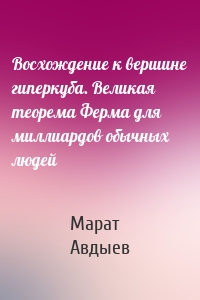 Восхождение к вершине гиперкуба. Великая теорема Ферма для миллиардов обычных людей

Марат Авдыев